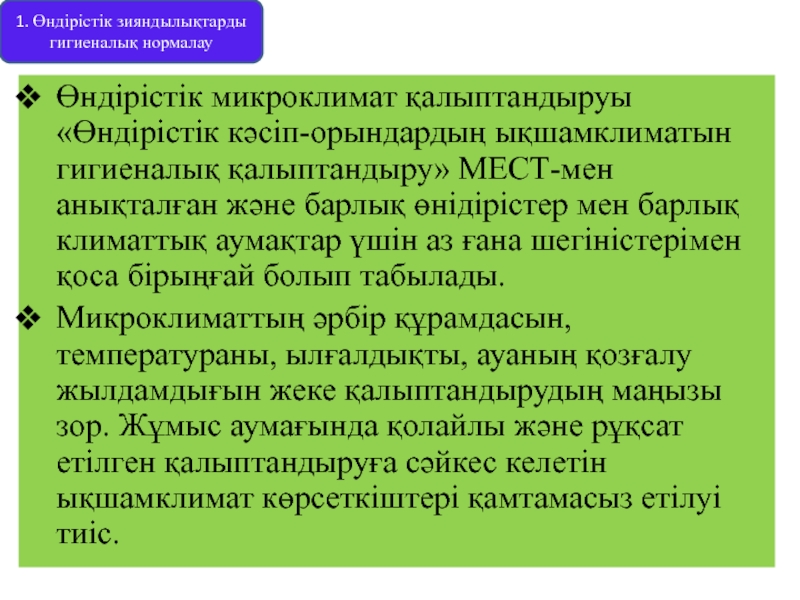 1. Өндірістік зияндылықтарды гигиеналық нормалау

❖ Өндірістік микроклимат қалыптандыруы «Өндірістік кәсіп-орындардың ықшамклиматын гигиеналық қалыптандыру» МЕСТ-мен анықталған және барлық өнідірістер мен барлық климаттық аумақтар үшін аз ғана шегіністерімен қоса бірыңғай болып табылады.

❖ Микроклиматтың әрбір құрамдасын, температураны, ылғалдықты, ауаның қозғалу жылдамдығын жеке қалыптандырудың маңызы зор. Жұмыс аумағында қолайлы және рұқсат етілген қалыптандыруға сәйкес келетін ықшамклимат көрсеткіштері қамтамасыз етілуі тиіс.